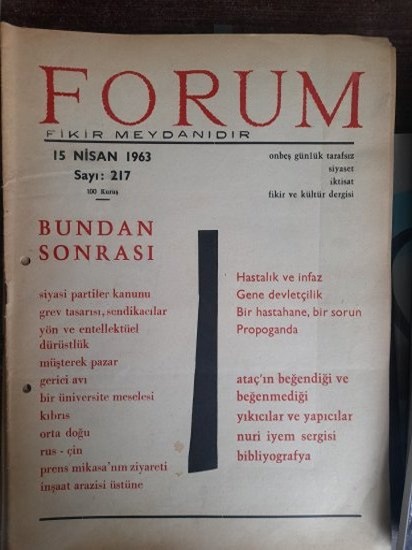 FORUM
FİKİR MEYDANIDIR

15 NİSAN 1963
Sayı: 217
100 Kuruş

onbeş günlük tarafsız
siyaset
iktisat
fikir ve kültür dergisi

BUNDAN
SONRASI

siyasi partiler kanunu
grev tasarısı, sendikacılar
yön ve entellektüel dürüstlük
müşterek pazar
gerici avı
bir üniversite meselesi
kıbrıs
orta doğu
rus - çin
prens mikasa'nın ziyareti
inşaat arazisi üstüne

Hastalık ve infaz
Gene devletçilik
Bir hastahane, bir sorun
Propoganda

ataç'ın beğendiği ve beğenmediği
yıkıcılar ve yapıcılar
nuri iyem sergisi
bibliyografya